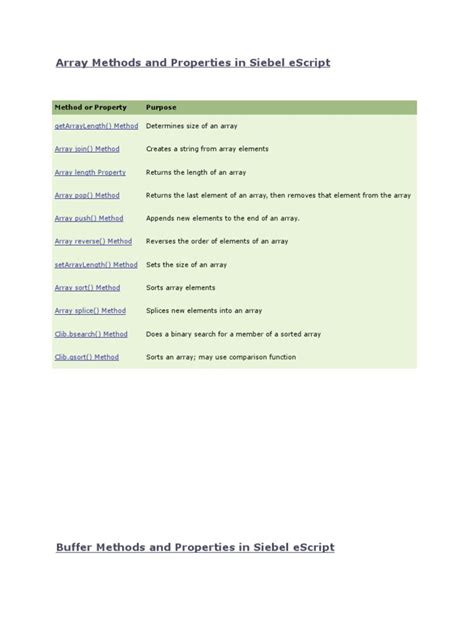 Array Methods and Properties in Siebel eScript

| Method or Property | Purpose |
|---|---|
| getArrayLength() Method | Determines size of an array |
| Array join() Method | Creates a string from array elements |
| Array length Property | Returns the length of an array |
| Array pop() Method | Returns the last element of an array, then removes that element from the array |
| Array push() Method | Appends new elements to the end of an array. |
| Array reverse() Method | Reverses the order of elements of an array |
| setArrayLength() Method | Sets the size of an array |
| Array sort() Method | Sorts array elements |
| Array splice() Method | Splices new elements into an array |
| Clib.bsearch() Method | Does a binary search for a member of a sorted array |
| Clib.qsort() Method | Sorts an array; may use comparison function |

Buffer Methods and Properties in Siebel eScript